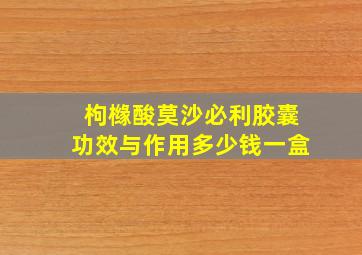 枸橼酸莫沙必利胶囊
功效与作用多少钱一盒